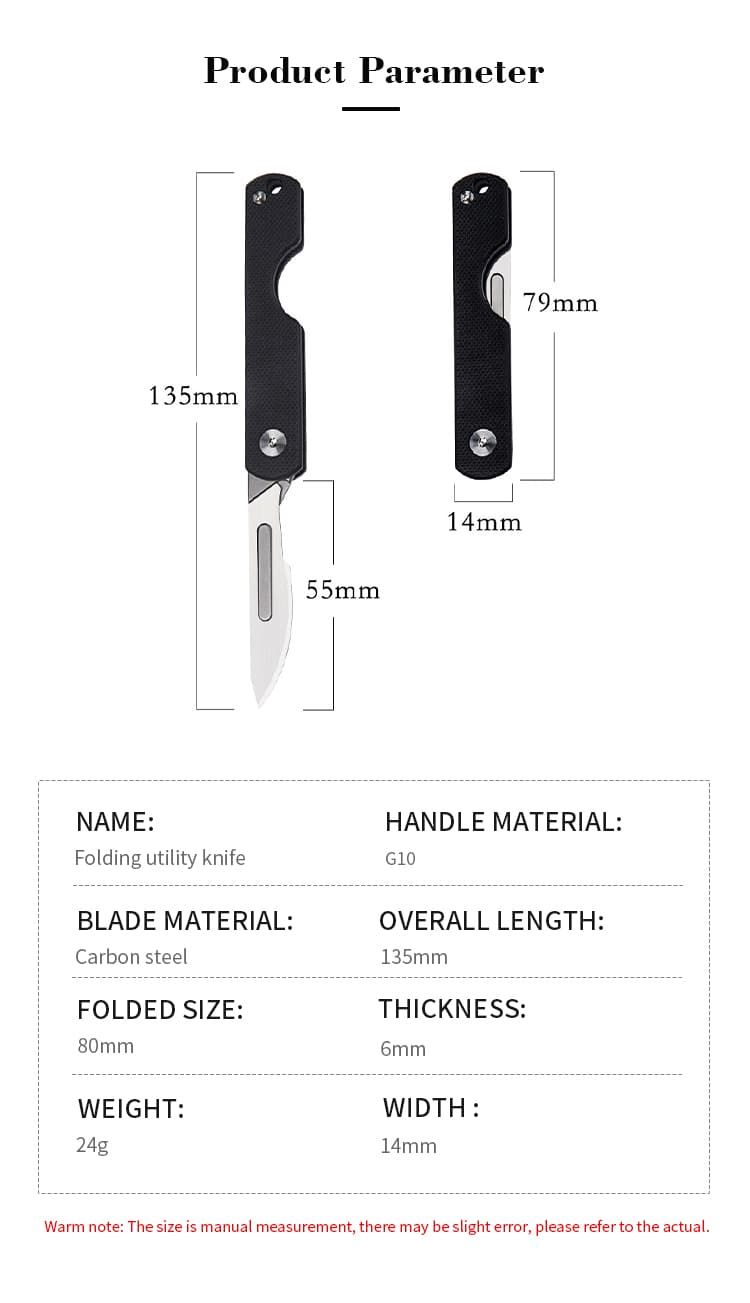 Product Parameter

135mm

55mm

79mm

14mm

NAME:
Folding utility knife

HANDLE MATERIAL:
G10

BLADE MATERIAL:
Carbon steel

OVERALL LENGTH:
135mm

FOLDED SIZE:
80mm

THICKNESS:
6mm

WEIGHT:
24g

WIDTH :
14mm

Warm note: The size is manual measurement, there may be slight error, please refer to the actual.